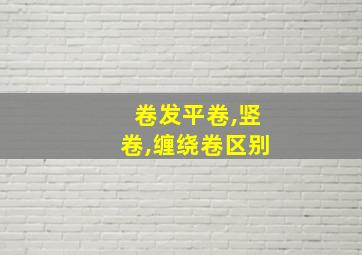 卷发平卷,竖卷,缠绕卷区别